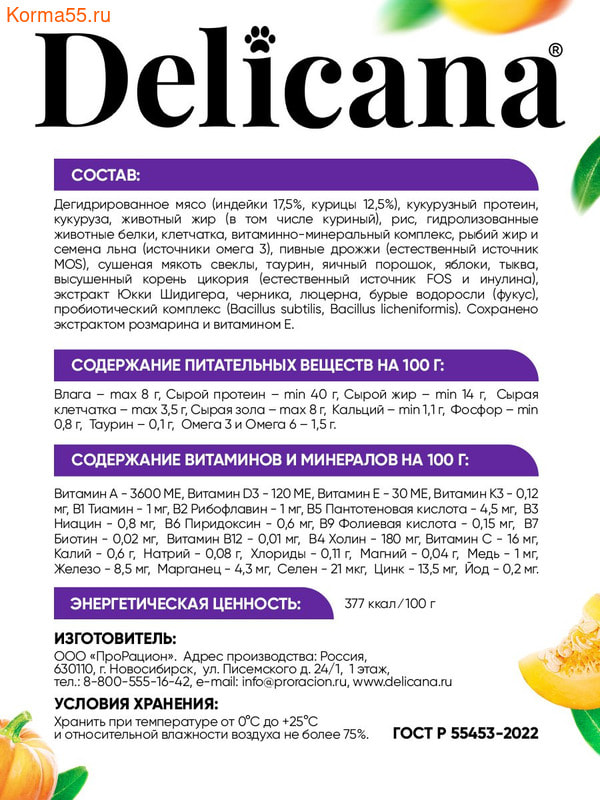 Korma55.ru

Delicana®

СОСТАВ:

Дегидрированное мясо (индейки 17,5%, курицы 12,5%), кукурузный протеин, кукуруза, животный жир (в том числе куриный), рис, гидролизованные животные белки, клетчатка, витаминно-минеральный комплекс, рыбий жир и семена льна (источники омега 3), пивные дрожжи (естественный источник MOS), сушеная мякоть свеклы, таурин, яичный порошок, яблоки, тыква, высушенный корень цикория (естественный источник FOS и инулина), экстракт Юкки Шидигера, черника, люцерна, бурые водоросли (фукус), пробиотический комплекс (Bacillus subtilis, Bacillus licheniformis). Сохранено экстрактом розмарина и витамином Е.

СОДЕРЖАНИЕ ПИТАТЕЛЬНЫХ ВЕЩЕСТВ НА 100 Г:

Влага – max 8 г, Сырой протеин – min 40 г, Сырой жир – min 14 г, Сырая клетчатка – max 3,5 г, Сырая зола – max 8 г, Кальций – min 1,1 г, Фосфор – min 0,8 г, Таурин – 0,1 г, Омега 3 и Омега 6 – 1,5 г.

СОДЕРЖАНИЕ ВИТАМИНОВ И МИНЕРАЛОВ НА 100 Г:

Витамин А - 3600 МЕ, Витамин D3 - 120 МЕ, Витамин Е - 30 МЕ, Витамин К3 - 0,12 мг, В1 Тиамин - 1 мг, В2 Рибофлавин - 1 мг, В5 Пантотеновая кислота - 4,5 мг, В3 Ниацин - 0,8 мг, В6 Пиридоксин - 0,6 мг, В9 Фолиевая кислота - 0,15 мг, В7 Биотин - 0,02 мг, Витамин В12 - 0,01 мг, В4 Холин - 180 мг, Витамин С - 16 мг, Калий - 0,6 г, Натрий - 0,08 г, Хлориды - 0,11 г, Магний - 0,04 г, Медь - 1 мг, Железо - 8,5 мг, Марганец - 4,3 мг, Селен - 21 мкг, Цинк - 13,5 мг, Йод - 0,2 мг.

ЭНЕРГЕТИЧЕСКАЯ ЦЕННОСТЬ: 377 ккал/100 г

ИЗГОТОВИТЕЛЬ:
ООО «ПроРацион». Адрес производства: Россия, 630110, г. Новосибирск, ул. Писемского д. 24/1, 1 этаж, тел.: 8-800-555-16-42, e-mail: info@proracion.ru, www.delicana.ru

УСЛОВИЯ ХРАНЕНИЯ:
Хранить при температуре от 0°С до +25°С и относительной влажности воздуха не более 75%.

ГОСТ Р 55453-2022